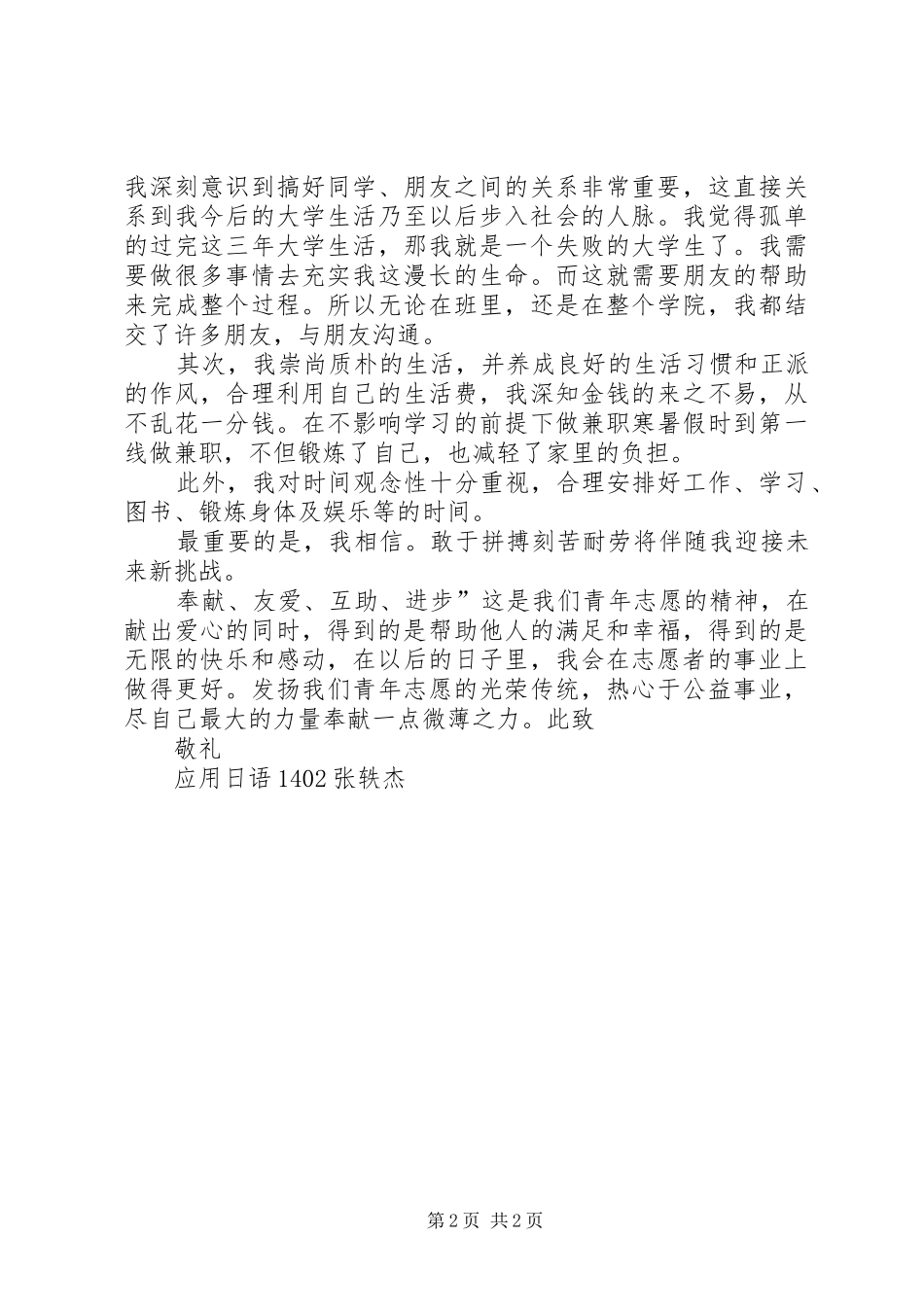 我深刻意识到搞好同学、朋友之间的关系非常重要，这直接关系到我今后的大学生活乃至以后步入社会的人脉。我觉得孤单的过完这三年大学生活，那我就是一个失败的大学生了。我需要做很多事情去充实我这漫长的生命。而这就需要朋友的帮助来完成整个过程。所以无论在班里，还是在整个学院，我都结交了许多朋友，与朋友沟通。

其次，我崇尚质朴的生活，并养成良好的生活习惯和正派的作风，合理利用自己的生活费，我深知金钱的来之不易，从不乱花一分钱。在不影响学习的前提下做兼职寒暑假时到第一线做兼职，不但锻炼了自己，也减轻了家里的负担。

此外，我对时间观念性十分重视，合理安排好工作、学习、图书、锻炼身体及娱乐等的时间。

最重要的是，我相信。敢于拼搏刻苦耐劳将伴随我迎接未来新挑战。

奉献、友爱、互助、进步”这是我们青年志愿的精神，在献出爱心的同时，得到的是帮助他人的满足和幸福，得到的是无限的快乐和感动，在以后的日子里，我会在志愿者的事业上做得更好。发扬我们青年志愿的光荣传统，热心于公益事业，尽自己最大的力量奉献一点微薄之力。此致

敬礼

应用日语 1402 张轶杰

第 2 页 共 2 页